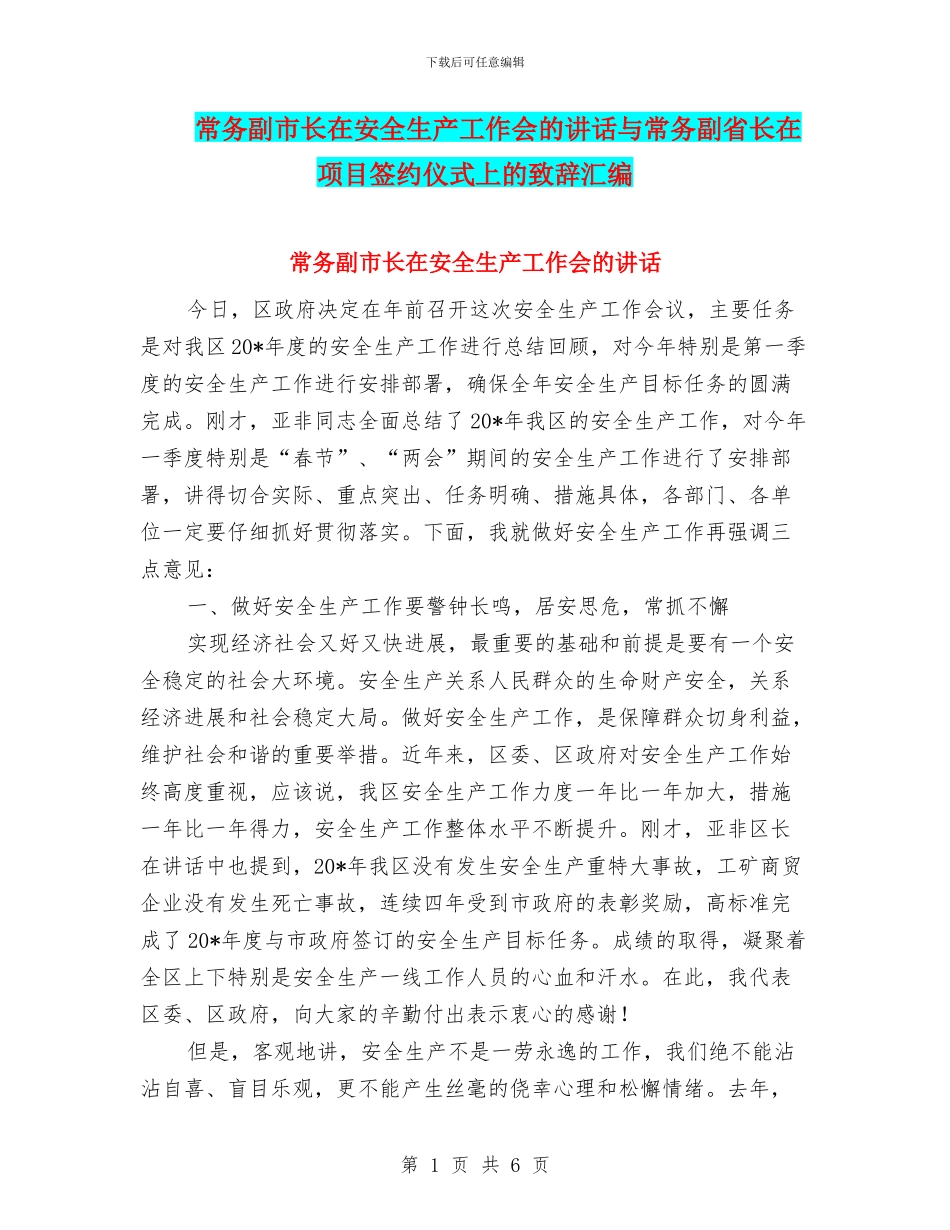 下载后可任意编辑

常务副市长在安全生产工作会的讲话与常务副省长在项目签约仪式上的致辞汇编

常务副市长在安全生产工作会的讲话

今日，区政府决定在年前召开这次安全生产工作会议，主要任务是对我区20*年度的安全生产工作进行总结回顾，对今年特别是第一季度的安全生产工作进行安排部署，确保全年安全生产目标任务的圆满完成。刚才，亚非同志全面总结了20*年我区的安全生产工作，对今年一季度特别是“春节”、“两会”期间的安全生产工作进行了安排部署，讲得切合实际、重点突出、任务明确、措施具体，各部门、各单位一定要仔细抓好贯彻落实。下面，我就做好安全生产工作再强调三点意见：

一、做好安全生产工作要警钟长鸣，居安思危，常抓不懈

实现经济社会又好又快进展，最重要的基础和前提是要有一个安全稳定的社会大环境。安全生产关系人民群众的生命财产安全，关系经济进展和社会稳定大局。做好安全生产工作，是保障群众切身利益，维护社会和谐的重要举措。近年来，区委、区政府对安全生产工作始终高度重视，应该说，我区安全生产工作力度一年比一年加大，措施一年比一年得力，安全生产工作整体水平不断提升。刚才，亚非区长在讲话中也提到，20*年我区没有发生安全生产重特大事故，工矿商贸企业没有发生死亡事故，连续四年受到市政府的表彰奖励，高标准完成了20*年度与市政府签订的安全生产目标任务。成绩的取得，凝聚着全区上下特别是安全生产一线工作人员的心血和汗水。在此，我代表区委、区政府，向大家的辛勤付出表示衷心的感谢！

但是，客观地讲，安全生产不是一劳永逸的工作，我们绝不能沾沾自喜、盲目乐观，更不能产生丝毫的侥幸心理和松懈情绪。去年，

第 1 页 共 6 页